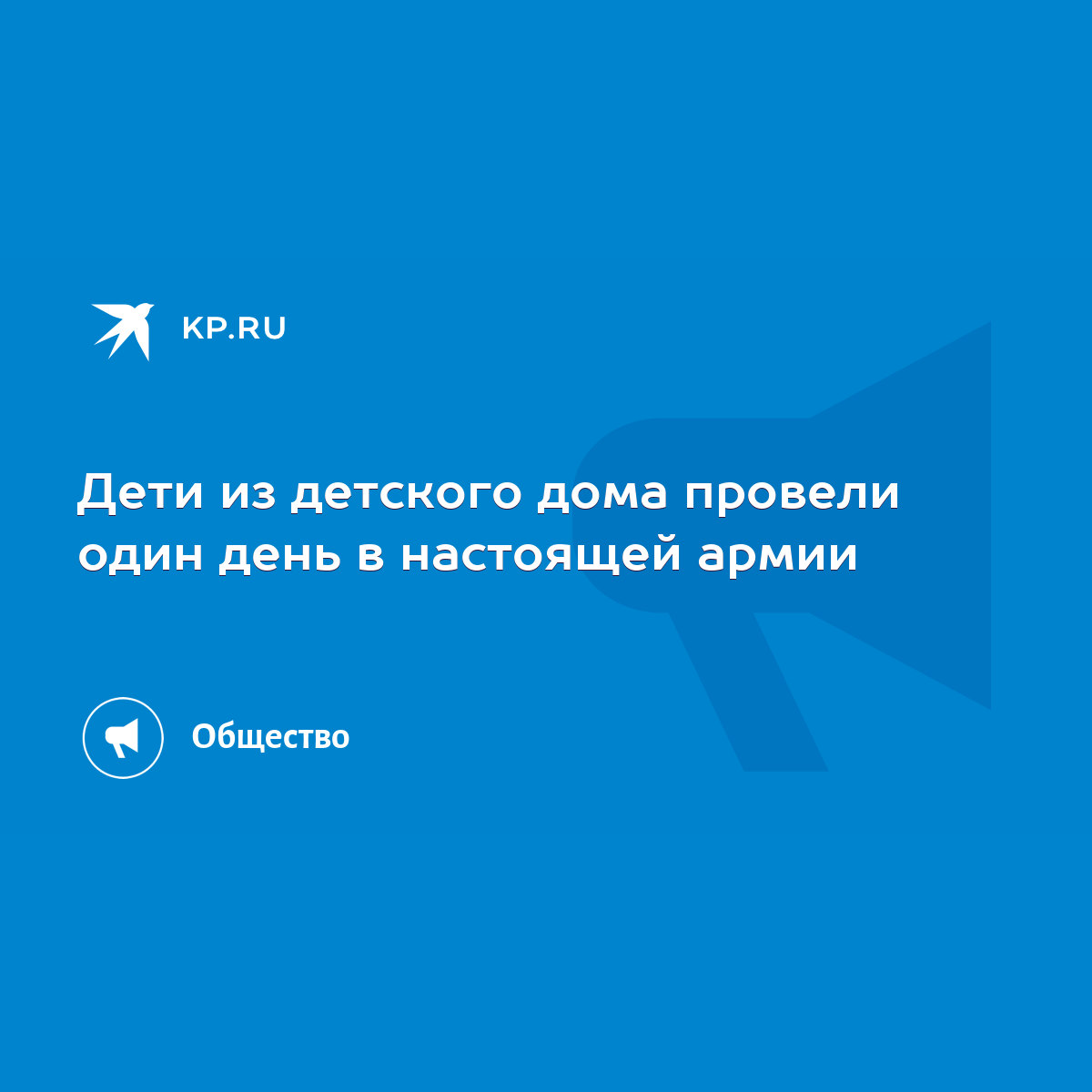 KP.RU

Дети из детского дома провели один день в настоящей армии

Общество